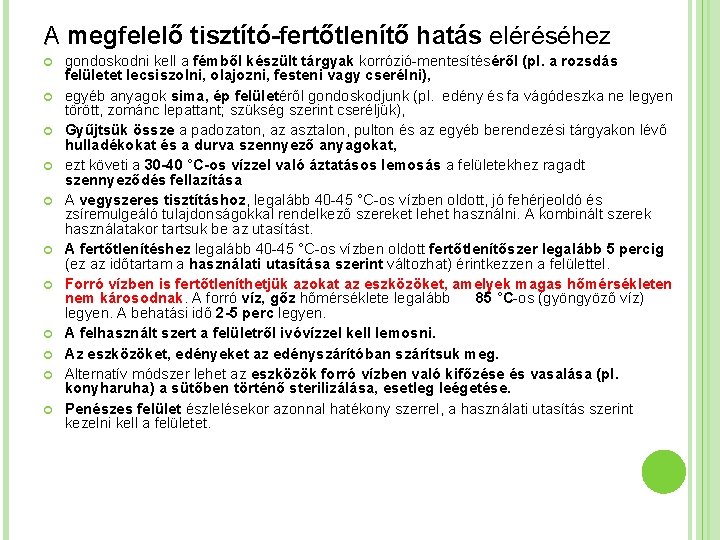 A megfelelő tisztító-fertőtlenítő hatás eléréséhez

gondoskodni kell a fémből készült tárgyak korrózió-mentesítéséről (pl. a rozsdás felületet lecsiszolni, olajozni, festeni vagy cserélni),

egyéb anyagok sima, ép felületéről gondoskodjunk (pl. edény és fa vágódeszka ne legyen törött, zománc lepattant; szükség szerint cseréljük),

Gyűjtsük össze a padozaton, az asztalon, pulton és az egyéb berendezési tárgyakon lévő hulladékokat és a durva szennyező anyagokat,

ezt követi a 30-40 °C-os vízzel való áztatásos lemosás a felületekhez ragadt szennyeződés fellazítása

A vegyszeres tisztításhoz, legalább 40-45 °C-os vízben oldott, jó fehérjeoldó és zsíremulgeáló tulajdonságokkal rendelkező szereket lehet használni. A kombinált szerek használatakor tartsuk be az utasítást.

A fertőtlenítéshez legalább 40-45 °C-os vízben oldott fertőtlenítőszer legalább 5 percig (ez az időtartam a használati utasítása szerint változhat) érintkezzen a felülettel.

Forró vízben is fertőtleníthetjük azokat az eszközöket, amelyek magas hőmérsékleten nem károsodnak. A forró víz, gőz hőmérséklete legalább 85 °C-os (gyöngyöző víz) legyen. A behatási idő 2-5 perc legyen.

A felhasznált szert a felületről ivóvízzel kell lemosni.

Az eszközöket, edényeket az edényszárítóban szárítsuk meg.

Alternatív módszer lehet az eszközök forró vízben való kifőzése és vasalása (pl. konyharuha) a sütőben történő sterilizálása, esetleg leégetése.

Penészes felület észlelésekor azonnal hatékony szerrel, a használati utasítás szerint kezelni kell a felületet.